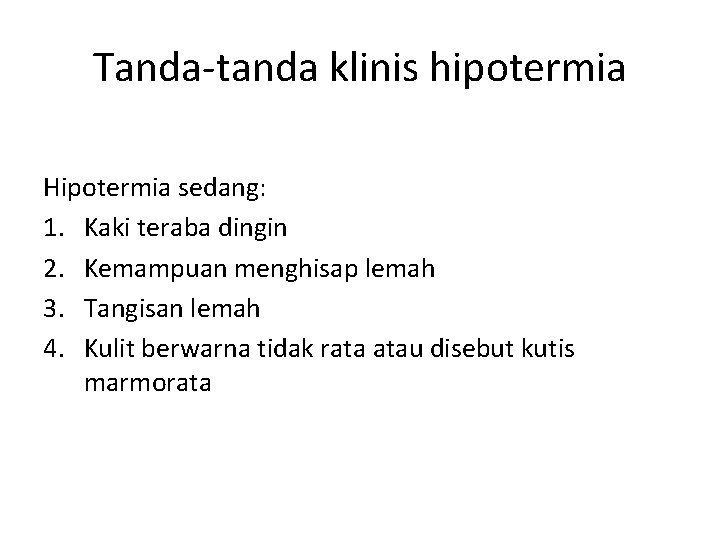 Tanda-tanda klinis hipotermia

Hipotermia sedang:
1. Kaki teraba dingin
2. Kemampuan menghisap lemah
3. Tangisan lemah
4. Kulit berwarna tidak rata atau disebut kutis marmorata